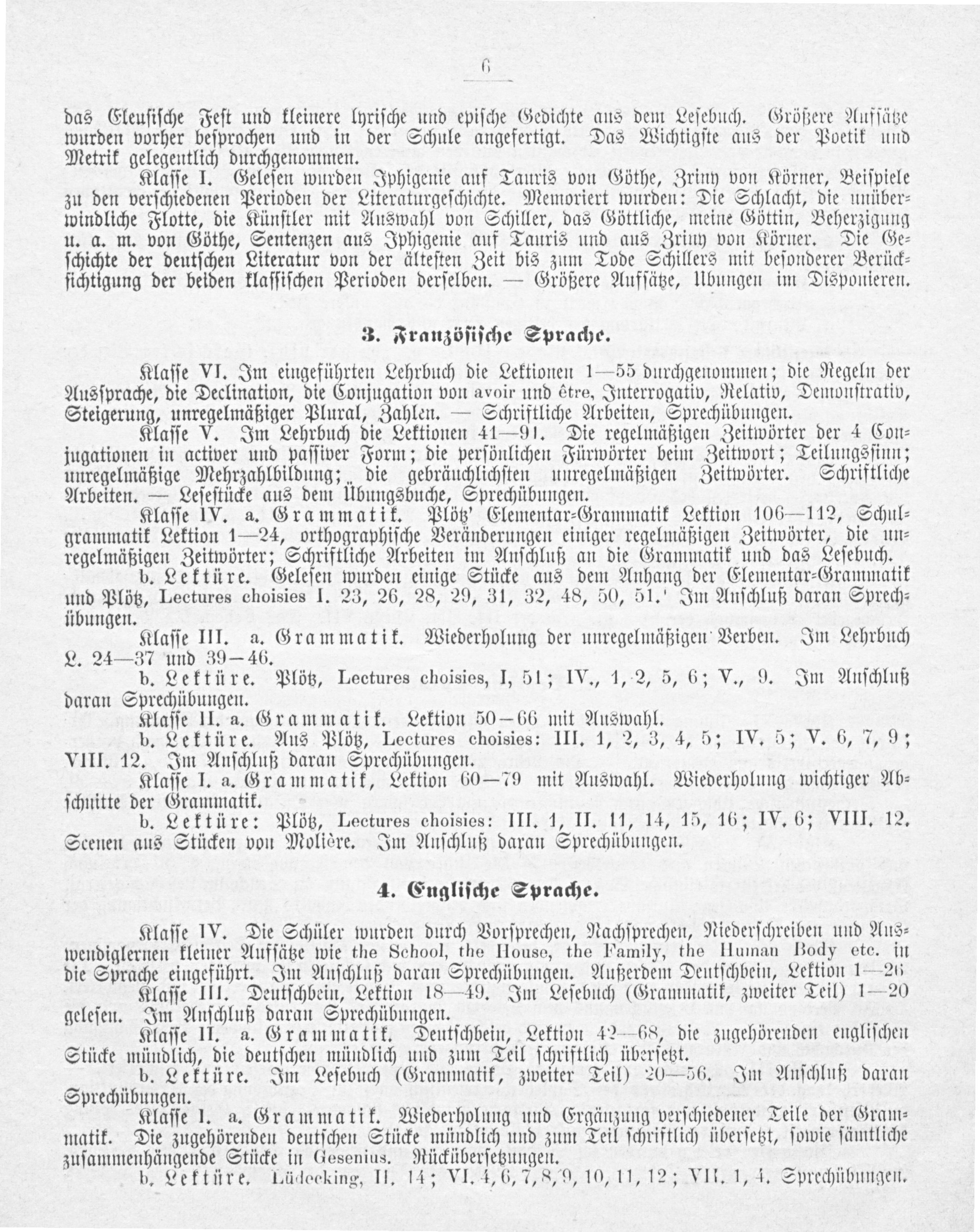 6

das Eleusische Fest und kleinere lyrische und epische Gedichte aus dem Lesebuch. Größere Aufsätze wurden vorher besprochen und in der Schule angefertigt. Das Wichtigste aus der Poetik und Metrik gelegentlich durchgenommen.

Klasse I. Gelesen wurden Iphigenie auf Tauris von Göthe, Zriny von Körner, Beispiele zu den verschiedenen Perioden der Literaturgeschichte. Memoriert wurden: Die Schlacht, die unüberwindliche Flotte, die Künstler mit Auswahl von Schiller, das Göttliche, meine Göttin, Beherzigung u. a. m. von Göthe, Sentenzen aus Iphigenie auf Tauris und aus Zriny von Körner. Die Geschichte der deutschen Literatur von der ältesten Zeit bis zum Tode Schillers mit besonderer Berücksichtigung der beiden klassischen Perioden derselben. — Größere Aufsätze, Übungen im Disponieren.

3. Französische Sprache.

Klasse VI. Im eingeführten Lehrbuch die Lektionen 1—55 durchgenommen; die Regeln der Aussprache, die Declination, die Conjugation von avoir und être, Interrogativ, Relativ, Demonstrativ, Steigerung, unregelmäßiger Plural, Zahlen. — Schriftliche Arbeiten, Sprechübungen.

Klasse V. Im Lehrbuch die Lektionen 41—91. Die regelmäßigen Zeitwörter der 4 Conjugationen in activer und passiver Form; die persönlichen Fürwörter beim Zeitwort; Teilungssinn; unregelmäßige Mehrzahlbildung; die gebräuchlichsten unregelmäßigen Zeitwörter. Schriftliche Arbeiten. — Lesestücke aus dem Übungsbuche, Sprechübungen.

Klasse IV. a. Grammatik. Plötz' Elementar-Grammatik Lektion 106—112, Schulgrammatik Lektion 1—24, orthographische Veränderungen einiger regelmäßigen Zeitwörter, die unregelmäßigen Zeitwörter; Schriftliche Arbeiten im Anschluß an die Grammatik und das Lesebuch.

b. Lektüre. Gelesen wurden einige Stücke aus dem Anhang der Elementar-Grammatik und Plötz, Lectures choisies I. 23, 26, 28, 29, 31, 32, 48, 50, 51.' Im Anschluß daran Sprechübungen.

Klasse III. a. Grammatik. Wiederholung der unregelmäßigen Verben. Im Lehrbuch L. 24—37 und 39—46.

b. Lektüre. Plötz, Lectures choisies, I, 51; IV., 1, 2, 5, 6; V., 9. Im Anschluß daran Sprechübungen.

Klasse II. a. Grammatik. Lektion 50—66 mit Auswahl.

b. Lektüre. Aus Plötz, Lectures choisies: III. 1, 2, 3, 4, 5; IV. 5; V. 6, 7, 9; VIII. 12. Im Anschluß daran Sprechübungen.

Klasse I. a. Grammatik, Lektion 60—79 mit Auswahl. Wiederholung wichtiger Abschnitte der Grammatik.

b. Lektüre: Plötz, Lectures choisies: III. 1, II. 11, 14, 15, 16; IV. 6; VIII. 12. Scenen aus Stücken von Molière. Im Anschluß daran Sprechübungen.

4. Englische Sprache.

Klasse IV. Die Schüler wurden durch Vorsprechen, Nachsprechen, Niederschreiben und Auswendiglernen kleiner Aufsätze wie the School, the House, the Family, the Human Body etc. in die Sprache eingeführt. Im Anschluß daran Sprechübungen. Außerdem Deutschbein, Lektion 1—26

Klasse III. Deutschbein, Lektion 18—49. Im Lesebuch (Grammatik, zweiter Teil) 1—20 gelesen. Im Anschluß daran Sprechübungen.

Klasse II. a. Grammatik. Deutschbein, Lektion 42—68, die zugehörenden englischen Stücke mündlich, die deutschen mündlich und zum Teil schriftlich übersetzt.

b. Lektüre. Im Lesebuch (Grammatik, zweiter Teil) 20—56. Im Anschluß daran Sprechübungen.

Klasse I. a. Grammatik. Wiederholung und Ergänzung verschiedener Teile der Grammatik. Die zugehörenden deutschen Stücke mündlich und zum Teil schriftlich übersetzt, sowie sämtliche zusammenhängende Stücke in Gesenius. Rückübersetzungen.

b. Lektüre. Lüdecking, II. 14; VI. 4, 6, 7, 8, 9, 10, 11, 12; VII. 1, 4. Sprechübungen.